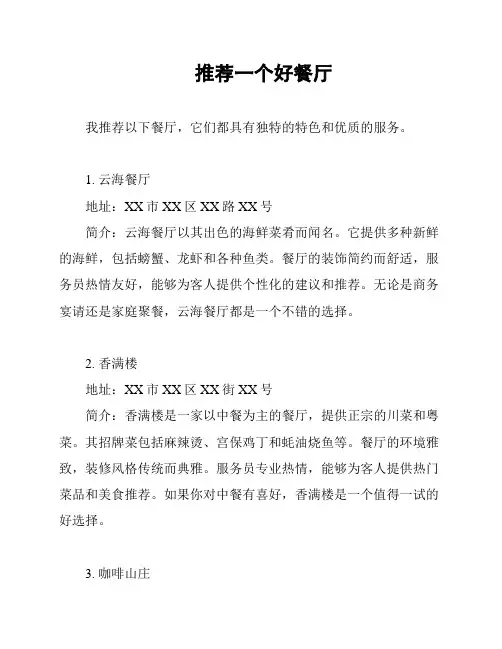 推荐一个好餐厅

我推荐以下餐厅，它们都具有独特的特色和优质的服务。

1. 云海餐厅

地址：XX 市 XX 区 XX 路 XX 号

简介：云海餐厅以其出色的海鲜菜肴而闻名。它提供多种新鲜的海鲜，包括螃蟹、龙虾和各种鱼类。餐厅的装饰简约而舒适，服务员热情友好，能够为客人提供个性化的建议和推荐。无论是商务宴请还是家庭聚餐，云海餐厅都是一个不错的选择。

2. 香满楼

地址：XX 市 XX 区 XX 街 XX 号

简介：香满楼是一家以中餐为主的餐厅，提供正宗的川菜和粤菜。其招牌菜包括麻辣烫、宫保鸡丁和蚝油烧鱼等。餐厅的环境雅致，装修风格传统而典雅。服务员专业热情，能够为客人提供热门菜品和美食推荐。如果你对中餐有喜好，香满楼是一个值得一试的好选择。

3. 咖啡山庄